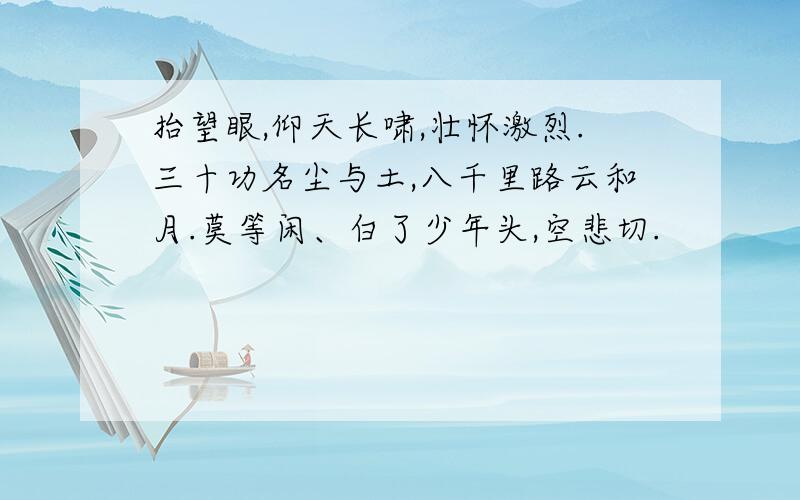 抬望眼,仰天长啸,壮怀激烈.三十功名尘与土,八千里路云和月.莫等闲、白了少年头,空悲切.